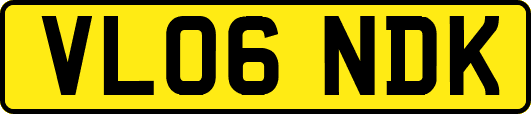 VL06 NDK